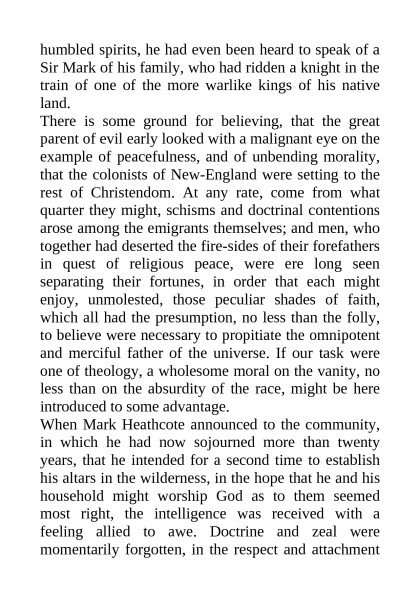 humbled spirits, he had even been heard to speak of a Sir Mark of his family, who had ridden a knight in the train of one of the more warlike kings of his native land.

There is some ground for believing, that the great parent of evil early looked with a malignant eye on the example of peacefulness, and of unbending morality, that the colonists of New-England were setting to the rest of Christendom. At any rate, come from what quarter they might, schisms and doctrinal contentions arose among the emigrants themselves; and men, who together had deserted the fire-sides of their forefathers in quest of religious peace, were ere long seen separating their fortunes, in order that each might enjoy, unmolested, those peculiar shades of faith, which all had the presumption, no less than the folly, to believe were necessary to propitiate the omnipotent and merciful father of the universe. If our task were one of theology, a wholesome moral on the vanity, no less than on the absurdity of the race, might be here introduced to some advantage.

When Mark Heathcote announced to the community, in which he had now sojourned more than twenty years, that he intended for a second time to establish his altars in the wilderness, in the hope that he and his household might worship God as to them seemed most right, the intelligence was received with a feeling allied to awe. Doctrine and zeal were momentarily forgotten, in the respect and attachment